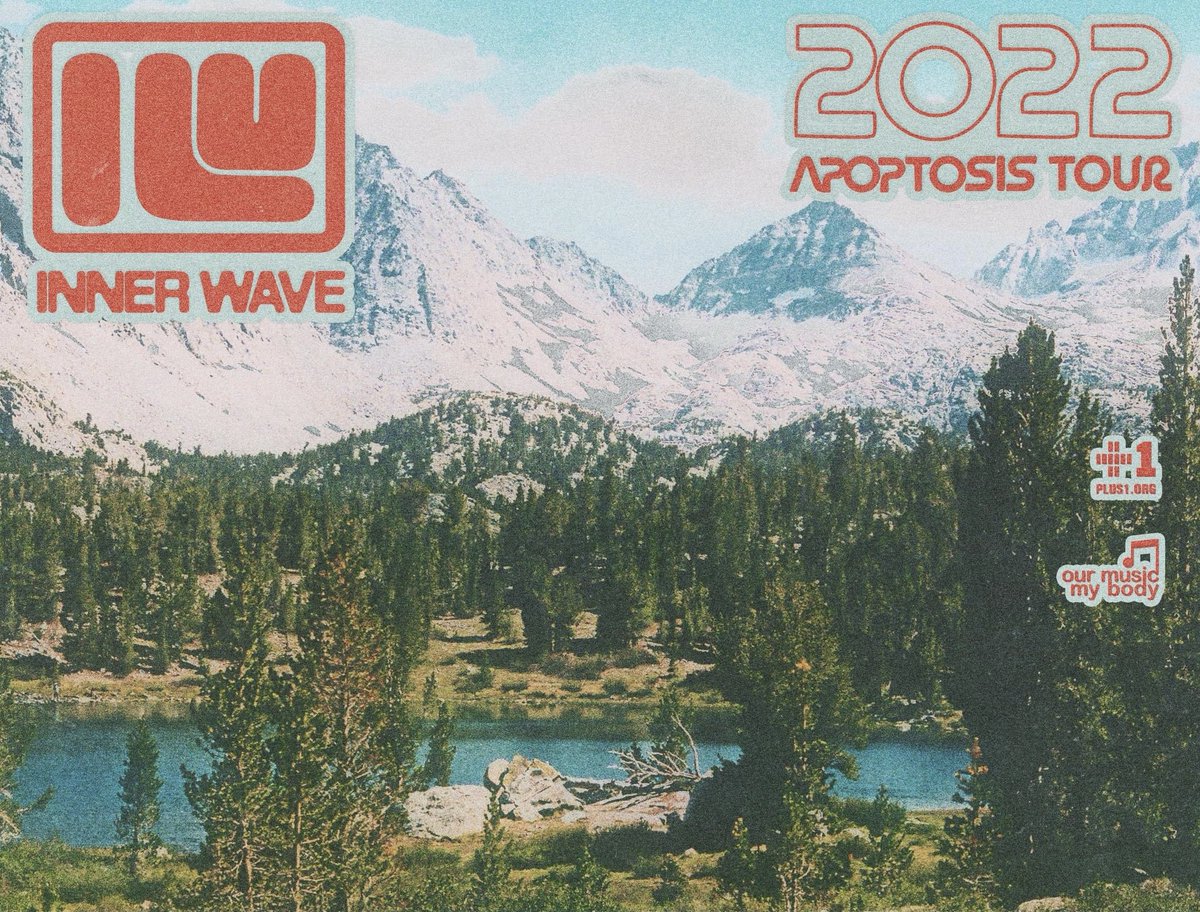 IW
INNER WAVE

2022
APOPTOSIS TOUR

+1
PLUS1.ORG

our music
my body